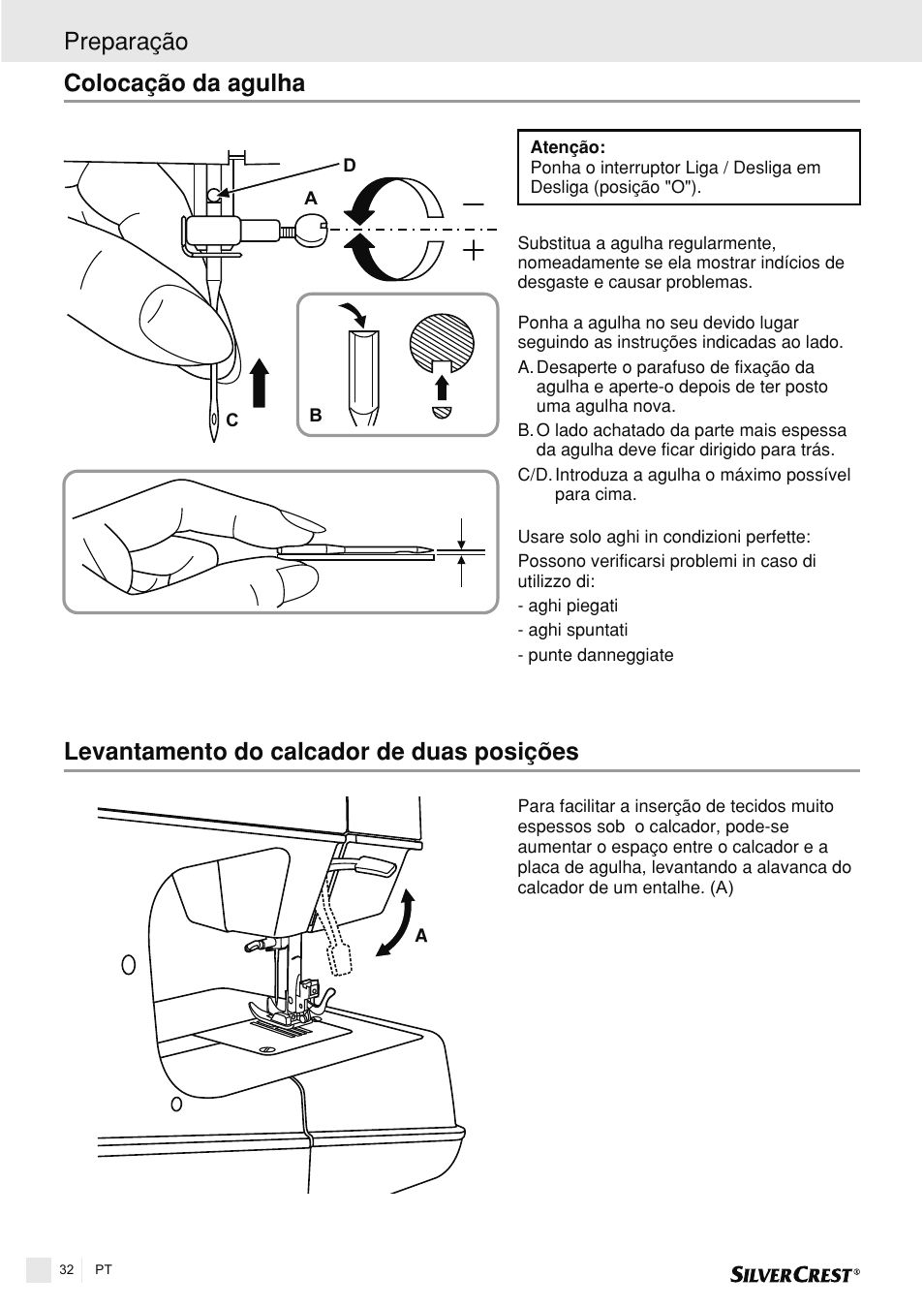 Preparação

Colocação da agulha

D
A
C
B

Atenção:
Ponha o interruptor Liga / Desliga em Desliga (posição "O").

Substitua a agulha regularmente, nomeadamente se ela mostrar indícios de desgaste e causar problemas.

Ponha a agulha no seu devido lugar seguindo as instruções indicadas ao lado.

A. Desaperte o parafuso de fixação da agulha e aperte-o depois de ter posto uma agulha nova.

B. O lado achatado da parte mais espessa da agulha deve ficar dirigido para trás.

C/D. Introduza a agulha o máximo possível para cima.

Usare solo aghi in condizioni perfette:

Possono verificarsi problemi in caso di utilizzo di:

- aghi piegati

- aghi spuntati

- punte danneggiate

Levantamento do calcador de duas posições

A

Para facilitar a inserção de tecidos muito espessos sob o calcador, pode-se aumentar o espaço entre o calcador e a placa de agulha, levantando a alavanca do calcador de um entalhe. (A)

32 PT

SILVERCREST®